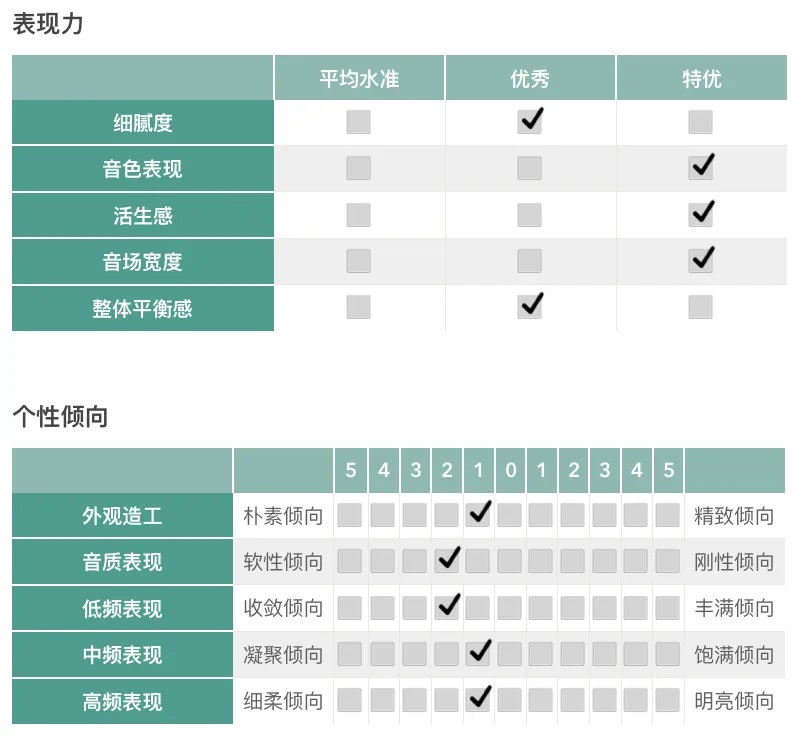 表现力

| | 平均水准 | 优秀 | 特优 |
|---|---|---|---|
| 细腻度 | | ✓ | |
| 音色表现 | | | ✓ |
| 活生感 | | | ✓ |
| 音场宽度 | | | ✓ |
| 整体平衡感 | | ✓ | |

个性倾向

| | | 5 | 4 | 3 | 2 | 1 | 0 | 1 | 2 | 3 | 4 | 5 | |
|---|---|---|---|---|---|---|---|---|---|---|---|---|---|
| 外观造工 | 朴素倾向 | | | | | ✓ | | | | | | | 精致倾向 |
| 音质表现 | 软性倾向 | | | | ✓ | | | | | | | | 刚性倾向 |
| 低频表现 | 收敛倾向 | | | | ✓ | | | | | | | | 丰满倾向 |
| 中频表现 | 凝聚倾向 | | | | | ✓ | | | | | | | 饱满倾向 |
| 高频表现 | 细柔倾向 | | | | | ✓ | | | | | | | 明亮倾向 |